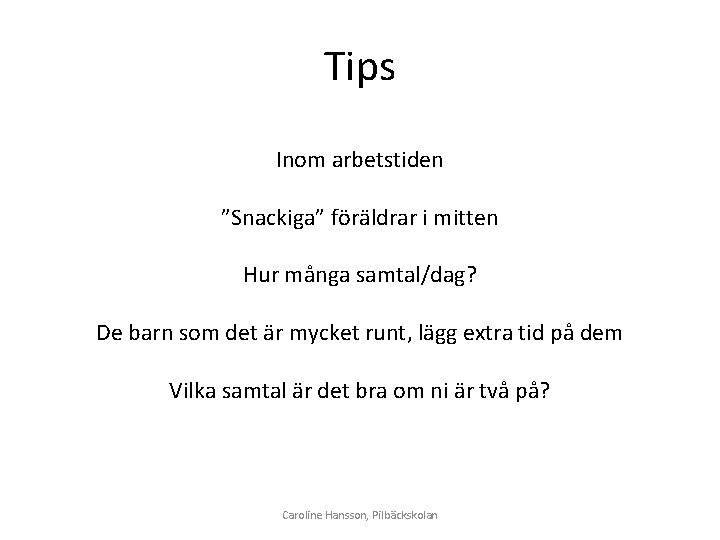 Tips

Inom arbetstiden

”Snackiga” föräldrar i mitten

Hur många samtal/dag?

De barn som det är mycket runt, lägg extra tid på dem

Vilka samtal är det bra om ni är två på?

Caroline Hansson, Pilbäckskolan